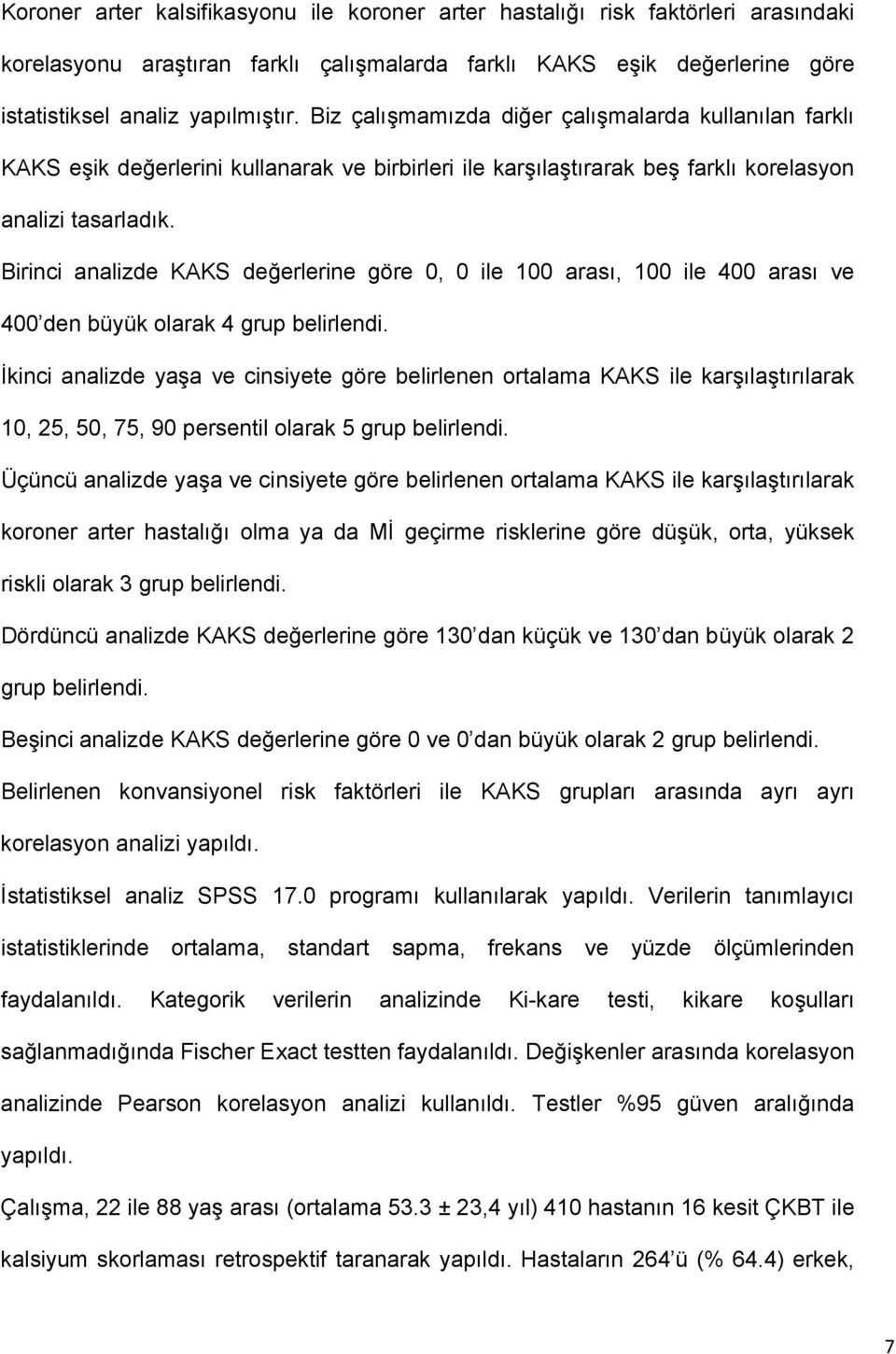 Koroner arter kalsifikasyonu ile koroner arter hastalığı risk faktörleri arasındaki korelasyonu araştıran farklı çalışmalarda farklı KAKS eşik değerlerine göre istatistiksel analiz yapılmıştır. Biz çalışmamızda diğer çalışmalarda kullanılan farklı KAKS eşik değerlerini kullanarak ve birbirleri ile karşılaştırarak beş farklı korelasyon analizi tasarladık.

Birinci analizde KAKS değerlerine göre 0, 0 ile 100 arası, 100 ile 400 arası ve 400'den büyük olarak 4 grup belirlendi.

İkinci analizde yaşa ve cinsiyete göre belirlenen ortalama KAKS ile karşılaştırılarak 10, 25, 50, 75, 90 persentil olarak 5 grup belirlendi.

Üçüncü analizde yaşa ve cinsiyete göre belirlenen ortalama KAKS ile karşılaştırılarak koroner arter hastalığı olma ya da Mİ geçirme risklerine göre düşük, orta, yüksek riskli olarak 3 grup belirlendi.

Dördüncü analizde KAKS değerlerine göre 130'dan küçük ve 130'dan büyük olarak 2 grup belirlendi.

Beşinci analizde KAKS değerlerine göre 0 ve 0'dan büyük olarak 2 grup belirlendi.

Belirlenen konvansiyonel risk faktörleri ile KAKS grupları arasında ayrı ayrı korelasyon analizi yapıldı.

İstatistiksel analiz SPSS 17.0 programı kullanılarak yapıldı. Verilerin tanımlayıcı istatistiklerinde ortalama, standart sapma, frekans ve yüzde ölçümlerinden faydalanıldı. Kategorik verilerin analizinde Ki-kare testi, kikare koşulları sağlanmadığında Fischer Exact testten faydalanıldı. Değişkenler arasında korelasyon analizinde Pearson korelasyon analizi kullanıldı. Testler %95 güven aralığında yapıldı.

Çalışma, 22 ile 88 yaş arası (ortalama 53.3 ± 23,4 yıl) 410 hastanın 16 kesit ÇKBT ile kalsiyum skorlaması retrospektif taranarak yapıldı. Hastaların 264'ü (% 64.4) erkek,

7